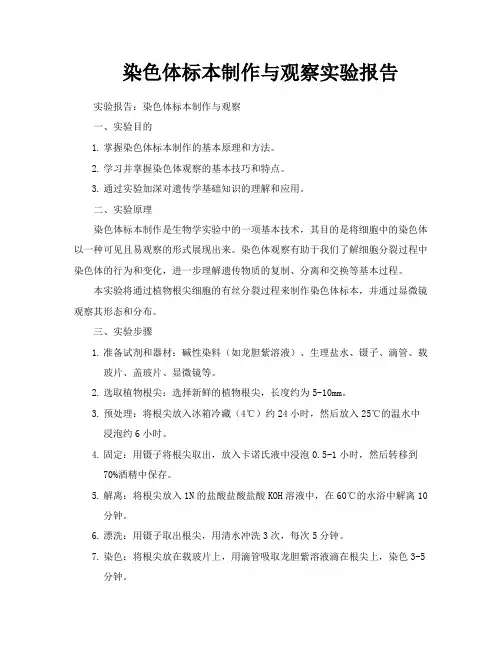 染色体标本制作与观察实验报告

实验报告：染色体标本制作与观察

一、实验目的

1. 掌握染色体标本制作的基本原理和方法。

2. 学习并掌握染色体观察的基本技巧和特点。

3. 通过实验加深对遗传学基础知识的理解和应用。

二、实验原理

染色体标本制作是生物学实验中的一项基本技术，其目的是将细胞中的染色体以一种可见且易观察的形式展现出来。染色体观察有助于我们了解细胞分裂过程中染色体的行为和变化，进一步理解遗传物质的复制、分离和交换等基本过程。

本实验将通过植物根尖细胞的有丝分裂过程来制作染色体标本，并通过显微镜观察其形态和分布。

三、实验步骤

1. 准备试剂和器材：碱性染料（如龙胆紫溶液）、生理盐水、镊子、滴管、载玻片、盖玻片、显微镜等。

2. 选取植物根尖：选择新鲜的植物根尖，长度约为5-10mm。

3. 预处理：将根尖放入冰箱冷藏（4℃）约24小时，然后放入25℃的温水中浸泡约6小时。

4. 固定：用镊子将根尖取出，放入卡诺氏液中浸泡0.5-1小时，然后转移到70%酒精中保存。

5. 解离：将根尖放入1N的盐酸盐酸盐酸KOH溶液中，在60℃的水浴中解离10分钟。

6. 漂洗：用镊子取出根尖，用清水冲洗3次，每次5分钟。

7. 染色：将根尖放在载玻片上，用滴管吸取龙胆紫溶液滴在根尖上，染色3-5分钟。